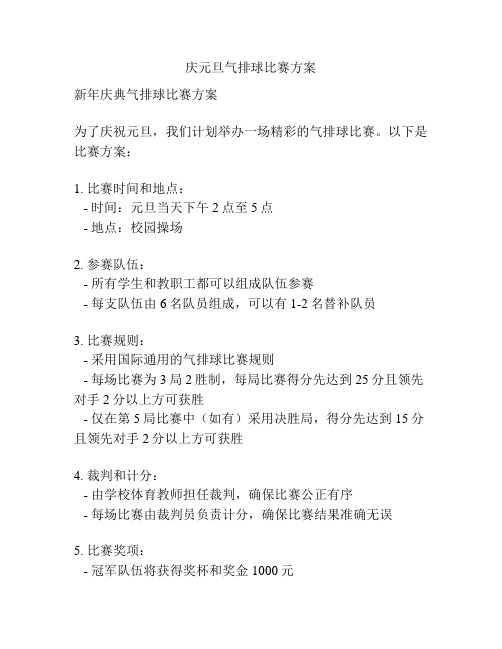 庆元旦气排球比赛方案

新年庆典气排球比赛方案

为了庆祝元旦，我们计划举办一场精彩的气排球比赛。以下是比赛方案：

1. 比赛时间和地点：
- 时间：元旦当天下午 2 点至 5 点
- 地点：校园操场

2. 参赛队伍：
- 所有学生和教职工都可以组成队伍参赛
- 每支队伍由 6 名队员组成，可以有 1-2 名替补队员

3. 比赛规则：
- 采用国际通用的气排球比赛规则
- 每场比赛为 3 局 2 胜制，每局比赛得分先达到 25 分且领先对手 2 分以上方可获胜
- 仅在第 5 局比赛中（如有）采用决胜局，得分先达到 15 分且领先对手 2 分以上方可获胜

4. 裁判和计分：
- 由学校体育教师担任裁判，确保比赛公正有序
- 每场比赛由裁判员负责计分，确保比赛结果准确无误

5. 比赛奖项：
- 冠军队伍将获得奖杯和奖金 1000 元